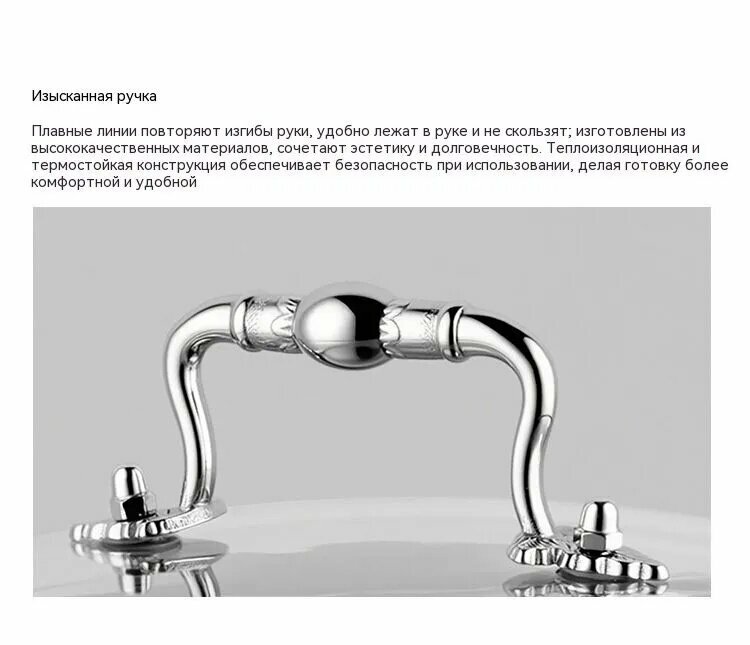 Изысканная ручка

Плавные линии повторяют изгибы руки, удобно лежат в руке и не скользят; изготовлены из высококачественных материалов, сочетают эстетику и долговечность. Теплоизоляционная и термостойкая конструкция обеспечивает безопасность при использовании, делая готовку более комфортной и удобной